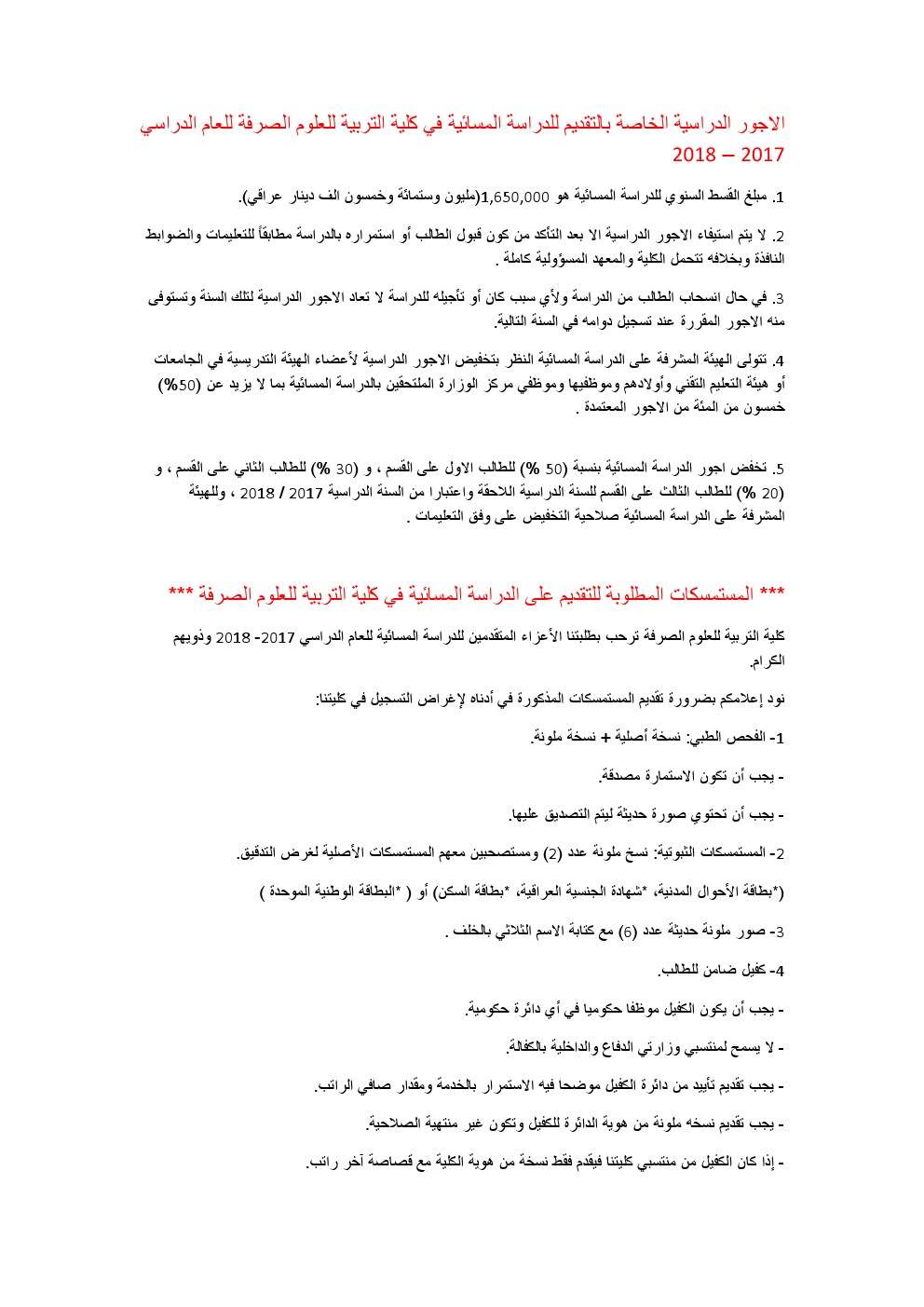 الاجور الدراسية الخاصة بالتقديم للدراسة المسائية في كلية التربية للعلوم الصرفة للعام الدراسي 2017 – 2018

1. مبلغ القسط السنوي للدراسة المسائية هو 1,650,000(مليون وستمائة وخمسون الف دينار عراقي).

2. لا يتم استيفاء الاجور الدراسية الا بعد التأكد من كون قبول الطالب أو استمراره بالدراسة مطابقاً للتعليمات والضوابط النافذة وبخلافه تتحمل الكلية والمعهد المسؤولية كاملة .

3. في حال انسحاب الطالب من الدراسة ولأي سبب كان أو تأجيله للدراسة لا تعاد الاجور الدراسية لتلك السنة وتستوفى منه الاجور المقررة عند تسجيل دوامه في السنة التالية.

4. تتولى الهيئة المشرفة على الدراسة المسائية النظر بتخفيض الاجور الدراسية لأعضاء الهيئة التدريسية في الجامعات أو هيئة التعليم التقني وأولادهم وموظفيها وموظفي مركز الوزارة الملتحقين بالدراسة المسائية بما لا يزيد عن (50%) خمسون من المئة من الاجور المعتمدة .

5. تخفض اجور الدراسة المسائية بنسبة (50 %) للطالب الاول على القسم ، و (30 %) للطالب الثاني على القسم ، و (20 %) للطالب الثالث على القسم للسنة الدراسية اللاحقة واعتبارا من السنة الدراسية 2017 / 2018 ، وللهيئة المشرفة على الدراسة المسائية صلاحية التخفيض على وفق التعليمات .

*** المستمسكات المطلوبة للتقديم على الدراسة المسائية في كلية التربية للعلوم الصرفة ***

كلية التربية للعلوم الصرفة ترحب بطلبتنا الأعزاء المتقدمين للدراسة المسائية للعام الدراسي 2017- 2018 وذويهم الكرام.

نود إعلامكم بضرورة تقديم المستمسكات المذكورة في أدناه لإغراض التسجيل في كليتنا:

1- الفحص الطبي: نسخة أصلية + نسخة ملونة.

- يجب أن تكون الاستمارة مصدقة.

- يجب أن تحتوي صورة حديثة ليتم التصديق عليها.

2- المستمسكات الثبوتية: نسخ ملونة عدد (2) ومستصحبين معهم المستمسكات الأصلية لغرض التدقيق.

(*بطاقة الأحوال المدنية، *شهادة الجنسية العراقية، *بطاقة السكن) أو ( *البطاقة الوطنية الموحدة )

3- صور ملونة حديثة عدد (6) مع كتابة الاسم الثلاثي بالخلف .

4- كفيل ضامن للطالب.

- يجب أن يكون الكفيل موظفا حكوميا في أي دائرة حكومية.

- لا يسمح لمنتسبي وزارتي الدفاع والداخلية بالكفالة.

- يجب تقديم تأييد من دائرة الكفيل موضحا فيه الاستمرار بالخدمة ومقدار صافي الراتب.

- يجب تقديم نسخه ملونة من هوية الدائرة للكفيل وتكون غير منتهية الصلاحية.

- إذا كان الكفيل من منتسبي كليتنا فيقدم فقط نسخة من هوية الكلية مع قصاصة آخر راتب.